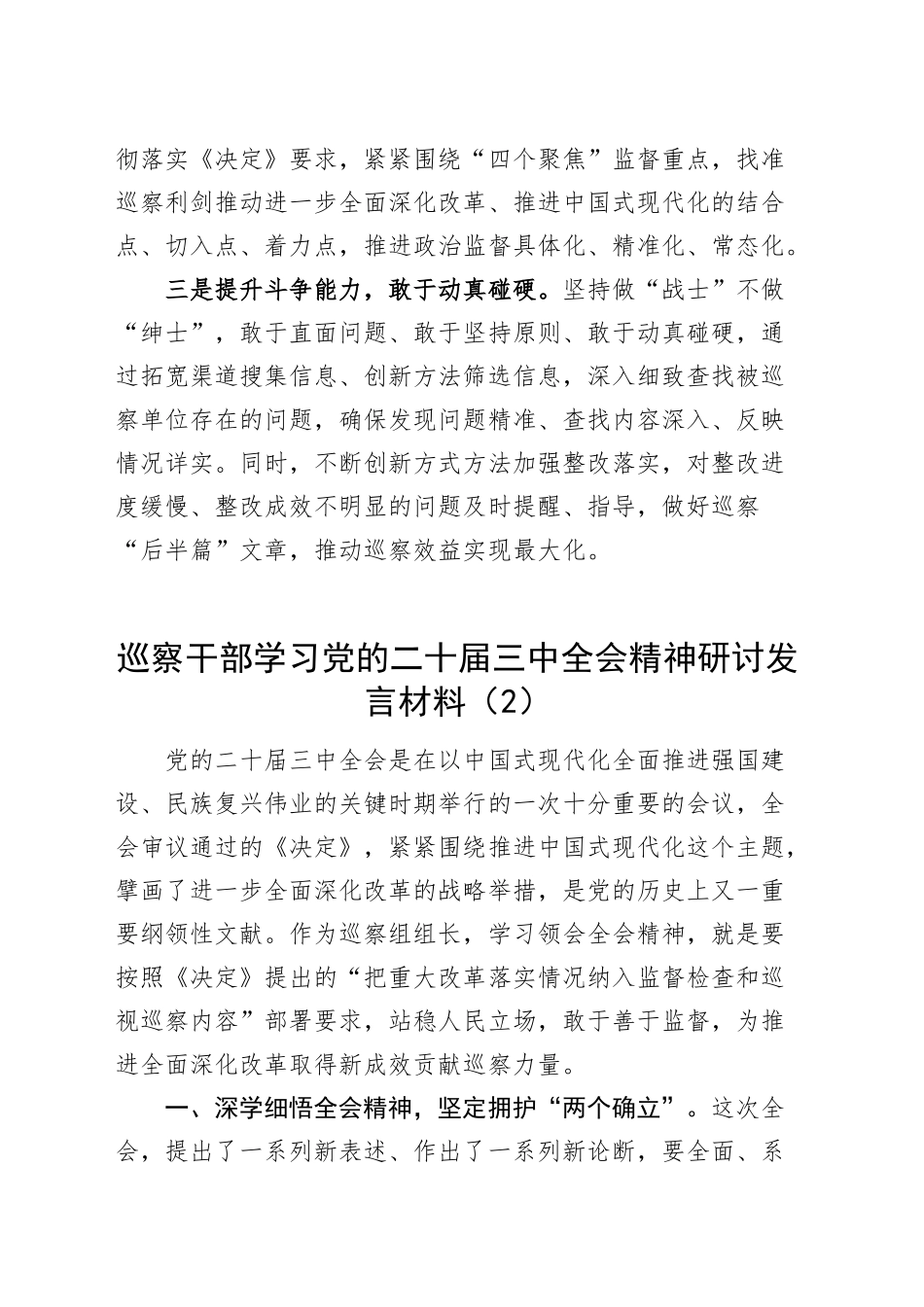 彻落实《决定》要求，紧紧围绕“四个聚焦”监督重点，找准巡察利剑推动进一步全面深化改革、推进中国式现代化的结合点、切入点、着力点，推进政治监督具体化、精准化、常态化。

三是提升斗争能力，敢于动真碰硬。坚持做“战士”不做“绅士”，敢于直面问题、敢于坚持原则、敢于动真碰硬，通过拓宽渠道搜集信息、创新方法筛选信息，深入细致查找被巡察单位存在的问题，确保发现问题精准、查找内容深入、反映情况详实。同时，不断创新方式方法加强整改落实，对整改进度缓慢、整改成效不明显的问题及时提醒、指导，做好巡察“后半篇”文章，推动巡察效益实现最大化。

巡察干部学习党的二十届三中全会精神研讨发言材料（2）

党的二十届三中全会是在以中国式现代化全面推进强国建设、民族复兴伟业的关键时期举行的一次十分重要的会议，全会审议通过的《决定》，紧紧围绕推进中国式现代化这个主题，擘画了进一步全面深化改革的战略举措，是党的历史上又一重要纲领性文献。作为巡察组组长，学习领会全会精神，就是要按照《决定》提出的“把重大改革落实情况纳入监督检查和巡视巡察内容”部署要求，站稳人民立场，敢于善于监督，为推进全面深化改革取得新成效贡献巡察力量。

一、深学细悟全会精神，坚定拥护“两个确立”。这次全会，提出了一系列新表述、作出了一系列新论断，要全面、系